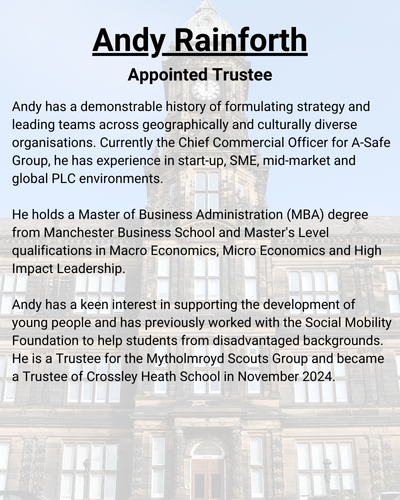 Andy Rainforth

Appointed Trustee

Andy has a demonstrable history of formulating strategy and leading teams across geographically and culturally diverse organisations. Currently the Chief Commercial Officer for A-Safe Group, he has experience in start-up, SME, mid-market and global PLC environments.

He holds a Master of Business Administration (MBA) degree from Manchester Business School and Master's Level qualifications in Macro Economics, Micro Economics and High Impact Leadership.

Andy has a keen interest in supporting the development of young people and has previously worked with the Social Mobility Foundation to help students from disadvantaged backgrounds. He is a Trustee for the Mytholmroyd Scouts Group and became a Trustee of Crossley Heath School in November 2024.